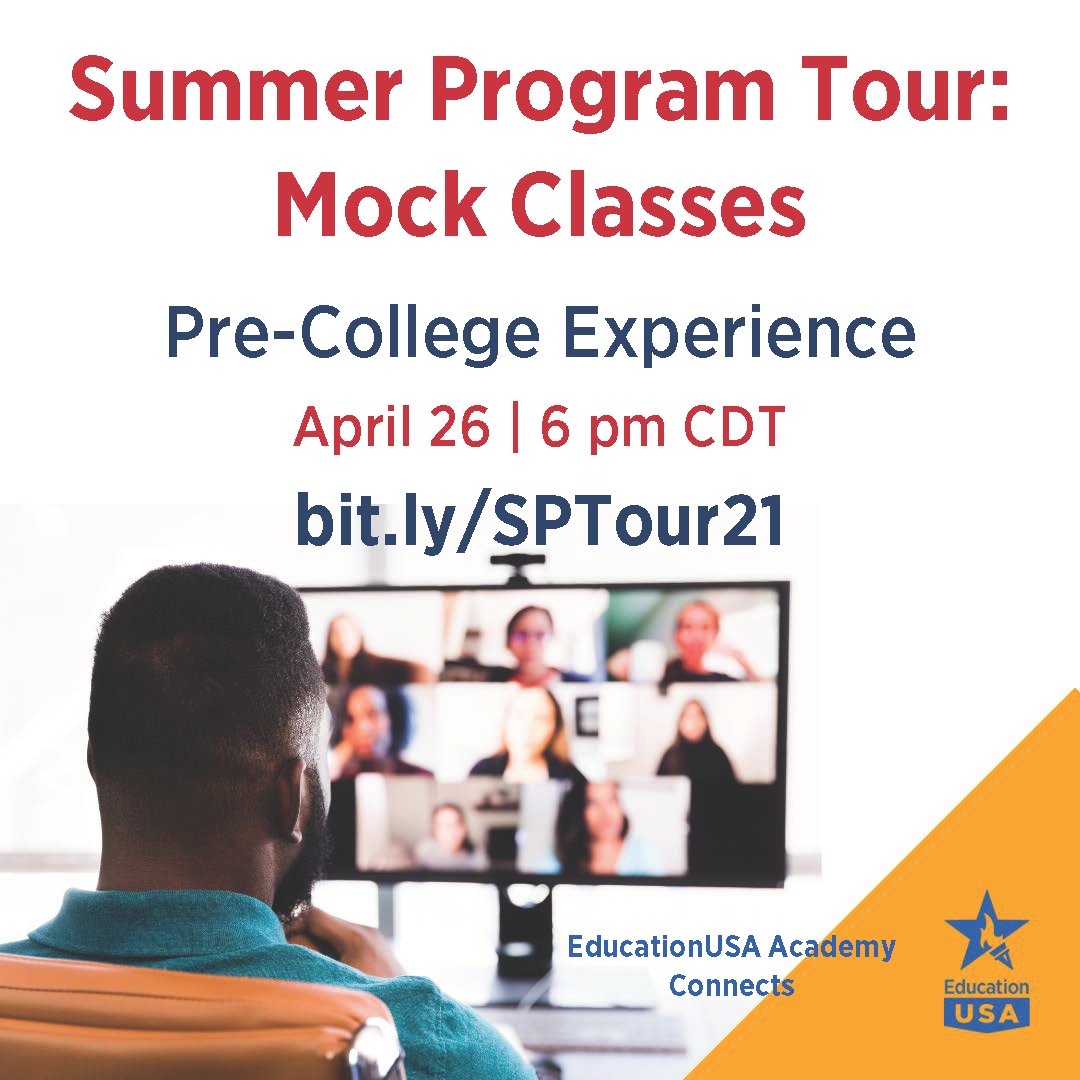 Summer Program Tour: Mock Classes

Pre-College Experience

April 26 | 6 pm CDT

bit.ly/SPTour21

EducationUSA Academy Connects

Education USA